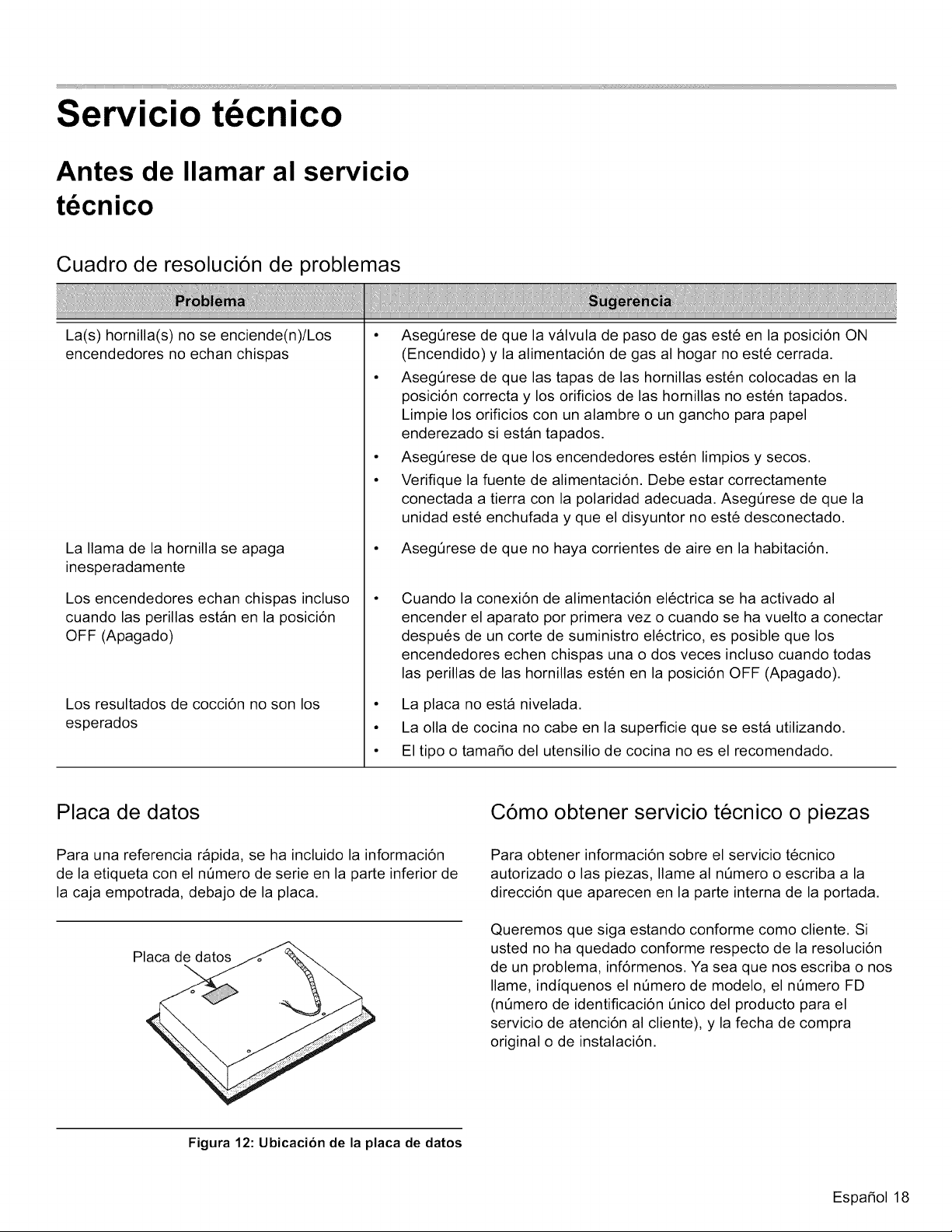 Servicio técnico

Antes de llamar al servicio técnico

Cuadro de resolución de problemas

| Problema | Sugerencia |
|---|---|
| La(s) hornilla(s) no se enciende(n)/Los encendedores no echan chispas | • Asegúrese de que la válvula de paso de gas esté en la posición ON (Encendido) y la alimentación de gas al hogar no esté cerrada. • Asegúrese de que las tapas de las hornillas estén colocadas en la posición correcta y los orificios de las hornillas no estén tapados. Limpie los orificios con un alambre o un gancho para papel enderezado si están tapados. • Asegúrese de que los encendedores estén limpios y secos. • Verifique la fuente de alimentación. Debe estar correctamente conectada a tierra con la polaridad adecuada. Asegúrese de que la unidad esté enchufada y que el disyuntor no esté desconectado. |
| La llama de la hornilla se apaga inesperadamente | • Asegúrese de que no haya corrientes de aire en la habitación. |
| Los encendedores echan chispas incluso cuando las perillas están en la posición OFF (Apagado) | • Cuando la conexión de alimentación eléctrica se ha activado al encender el aparato por primera vez o cuando se ha vuelto a conectar después de un corte de suministro eléctrico, es posible que los encendedores echen chispas una o dos veces incluso cuando todas las perillas de las hornillas estén en la posición OFF (Apagado). |
| Los resultados de cocción no son los esperados | • La placa no está nivelada. • La olla de cocina no cabe en la superficie que se está utilizando. • El tipo o tamaño del utensilio de cocina no es el recomendado. |

Placa de datos

Para una referencia rápida, se ha incluido la información de la etiqueta con el número de serie en la parte inferior de la caja empotrada, debajo de la placa.

Placa de datos

Figura 12: Ubicación de la placa de datos

Cómo obtener servicio técnico o piezas

Para obtener información sobre el servicio técnico autorizado o las piezas, llame al número o escriba a la dirección que aparecen en la parte interna de la portada.

Queremos que siga estando conforme como cliente. Si usted no ha quedado conforme respecto de la resolución de un problema, infórmenos. Ya sea que nos escriba o nos llame, indíquenos el número de modelo, el número FD (número de identificación único del producto para el servicio de atención al cliente), y la fecha de compra original o de instalación.

Español 18